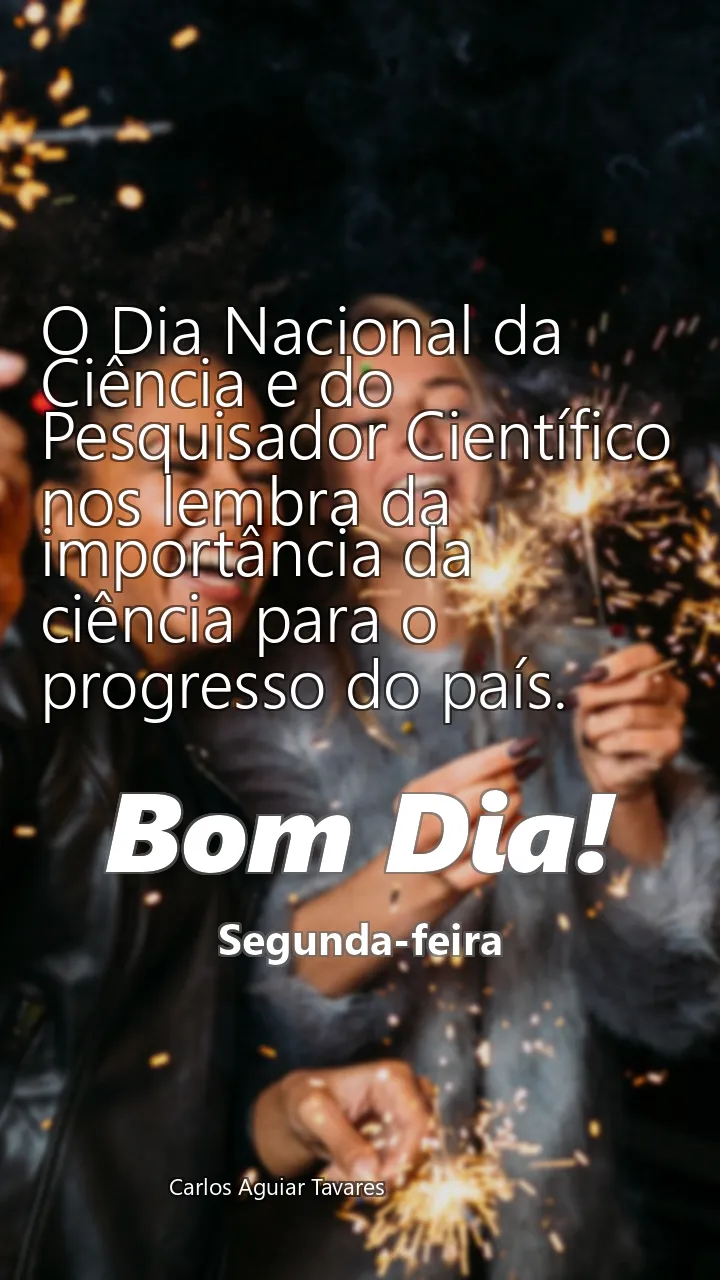 O Dia Nacional da Ciência e do Pesquisador Científico nos lembra da importância da ciência para o progresso do país.

Bom Dia!

Segunda-feira

Carlos Aguiar Tavares